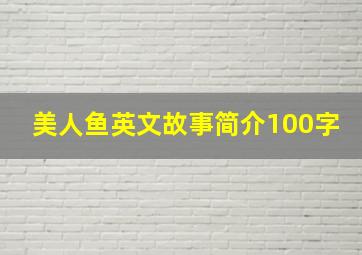 美人鱼英文故事简介100字